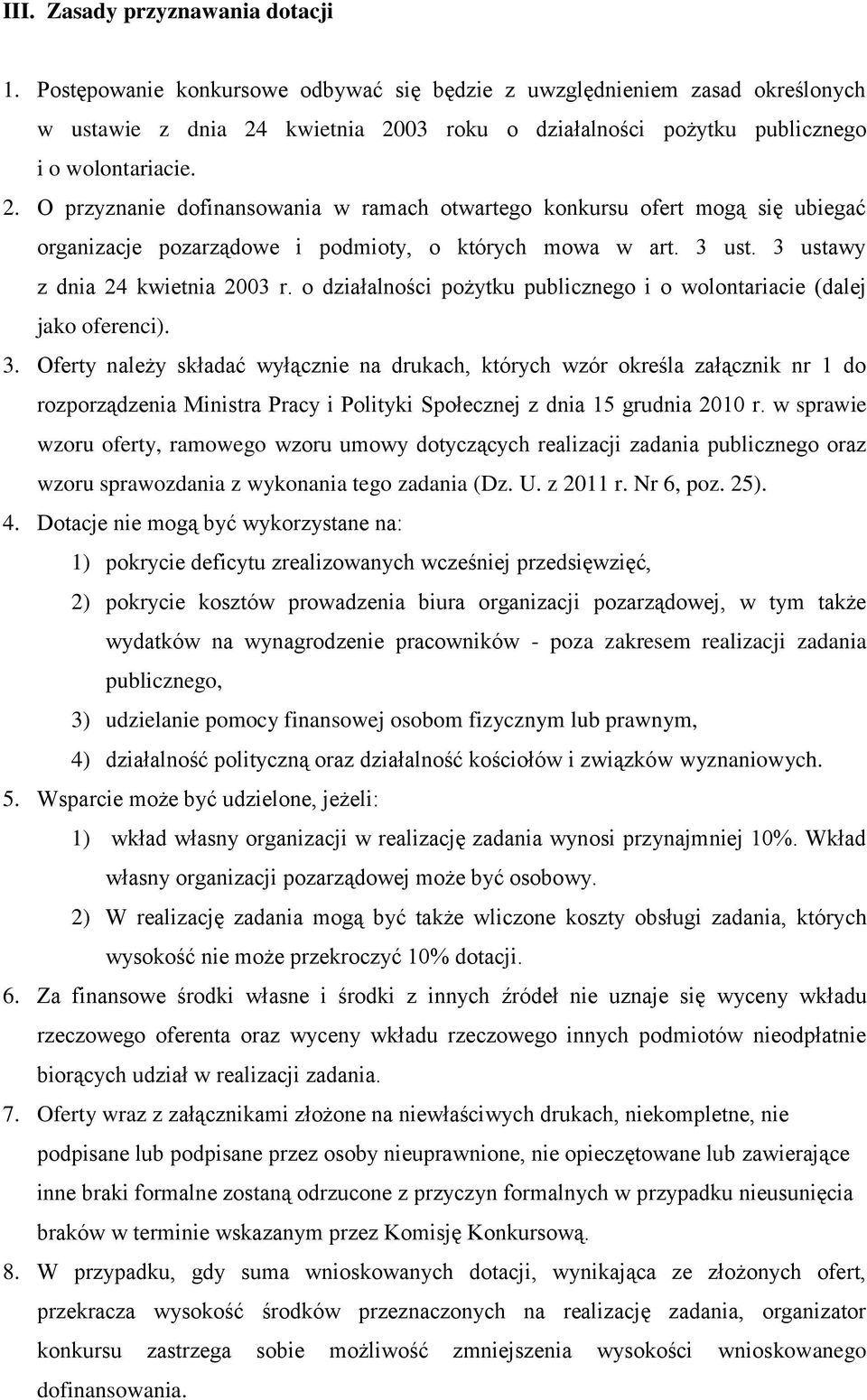 III. Zasady przyznawania dotacji

1. Postępowanie konkursowe odbywać się będzie z uwzględnieniem zasad określonych w ustawie z dnia 24 kwietnia 2003 roku o działalności pożytku publicznego i o wolontariacie.
2. O przyznanie dofinansowania w ramach otwartego konkursu ofert mogą się ubiegać organizacje pozarządowe i podmioty, o których mowa w art. 3 ust. 3 ustawy z dnia 24 kwietnia 2003 r. o działalności pożytku publicznego i o wolontariacie (dalej jako oferenci).
3. Oferty należy składać wyłącznie na drukach, których wzór określa załącznik nr 1 do rozporządzenia Ministra Pracy i Polityki Społecznej z dnia 15 grudnia 2010 r. w sprawie wzoru oferty, ramowego wzoru umowy dotyczących realizacji zadania publicznego oraz wzoru sprawozdania z wykonania tego zadania (Dz. U. z 2011 r. Nr 6, poz. 25).
4. Dotacje nie mogą być wykorzystane na:
1) pokrycie deficytu zrealizowanych wcześniej przedsięwzięć,
2) pokrycie kosztów prowadzenia biura organizacji pozarządowej, w tym także wydatków na wynagrodzenie pracowników - poza zakresem realizacji zadania publicznego,
3) udzielanie pomocy finansowej osobom fizycznym lub prawnym,
4) działalność polityczną oraz działalność kościołów i związków wyznaniowych.
5. Wsparcie może być udzielone, jeżeli:
1) wkład własny organizacji w realizację zadania wynosi przynajmniej 10%. Wkład własny organizacji pozarządowej może być osobowy.
2) W realizację zadania mogą być także wliczone koszty obsługi zadania, których wysokość nie może przekroczyć 10% dotacji.
6. Za finansowe środki własne i środki z innych źródeł nie uznaje się wyceny wkładu rzeczowego oferenta oraz wyceny wkładu rzeczowego innych podmiotów nieodpłatnie biorących udział w realizacji zadania.
7. Oferty wraz z załącznikami złożone na niewłaściwych drukach, niekompletne, nie podpisane lub podpisane przez osoby nieuprawnione, nie opieczętowane lub zawierające inne braki formalne zostaną odrzucone z przyczyn formalnych w przypadku nieusunięcia braków w terminie wskazanym przez Komisję Konkursową.
8. W przypadku, gdy suma wnioskowanych dotacji, wynikająca ze złożonych ofert, przekracza wysokość środków przeznaczonych na realizację zadania, organizator konkursu zastrzega sobie możliwość zmniejszenia wysokości wnioskowanego dofinansowania.